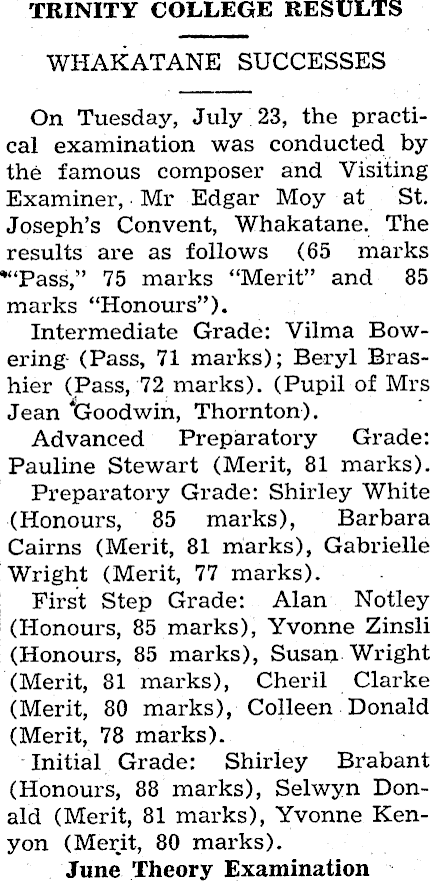 TRINITY COLLEGE RESULTS

WHAKATANE SUCCESSES

On Tuesday, July 23, the practical examination was conducted by the famous composer and Visiting Examiner, Mr Edgar Moy at St. Joseph's Convent, Whakatane. The results are as follows (65 marks "Pass," 75 marks "Merit" and 85 marks "Honours").

Intermediate Grade: Vilma Bowering (Pass, 71 marks); Beryl Brashier (Pass, 72 marks). (Pupil of Mrs Jean Goodwin, Thornton).

Advanced Preparatory Grade: Pauline Stewart (Merit, 81 marks).

Preparatory Grade: Shirley White (Honours, 85 marks), Barbara Cairns (Merit, 81 marks), Gabrielle Wright (Merit, 77 marks).

First Step Grade: Alan Notley (Honours, 85 marks), Yvonne Zinsli (Honours, 85 marks), Susan Wright (Merit, 81 marks), Cheril Clarke (Merit, 80 marks), Colleen Donald (Merit, 78 marks).

Initial Grade: Shirley Brabant (Honours, 88 marks), Selwyn Donald (Merit, 81 marks), Yvonne Kenyon (Merit, 80 marks).

June Theory Examination